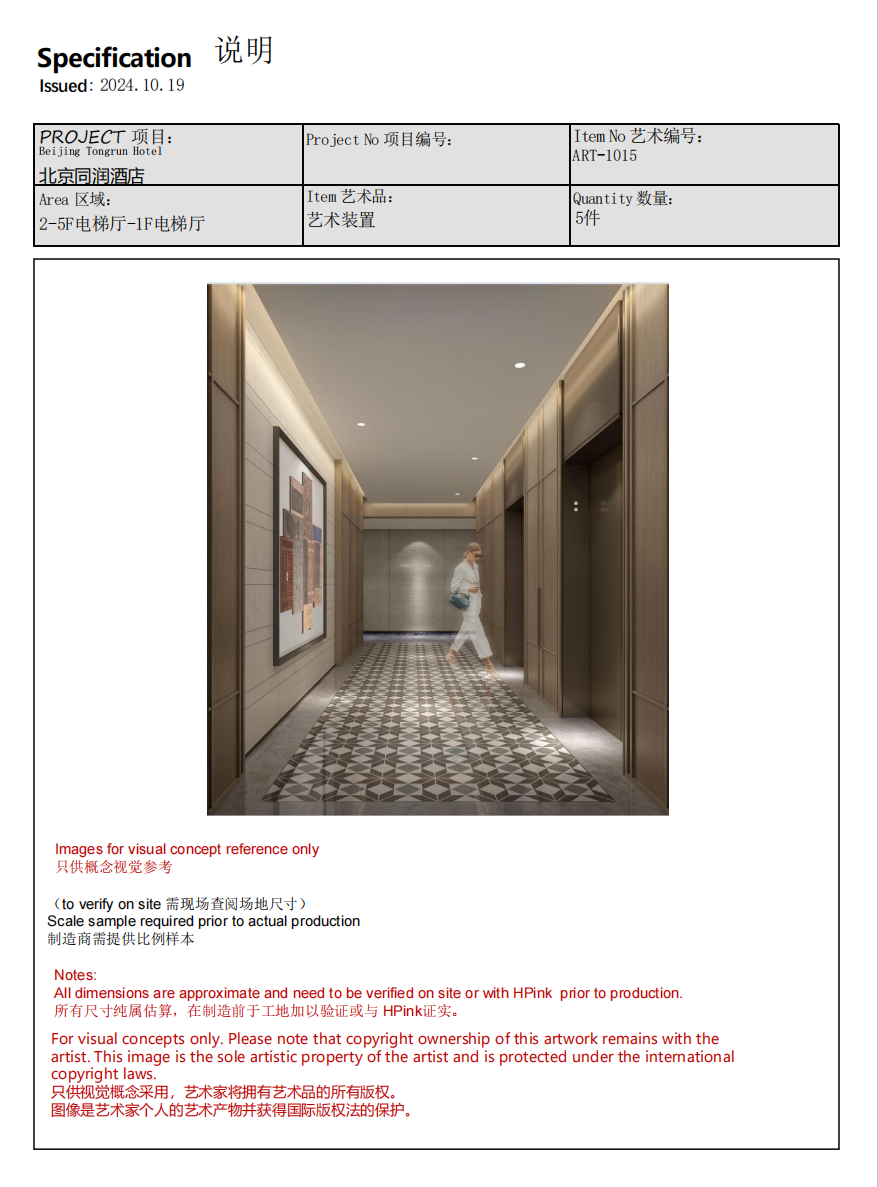 Specification 说明
Issued: 2024.10.19

| PROJECT 项目: Beijing Tongrun Hotel 北京同润酒店 | Project No 项目编号: | Item No 艺术编号: ART-1015 |
|---|---|---|
| Area 区域: 2-5F电梯厅-1F电梯厅 | Item 艺术品: 艺术装置 | Quantity 数量: 5件 |

Images for visual concept reference only
只供概念视觉参考

(to verify on site 需现场查阅场地尺寸)
Scale sample required prior to actual production
制造商需提供比例样本

Notes:
All dimensions are approximate and need to be verified on site or with HPink prior to production.
所有尺寸纯属估算，在制造前于工地加以验证或与 HPink证实。

For visual concepts only. Please note that copyright ownership of this artwork remains with the artist. This image is the sole artistic property of the artist and is protected under the international copyright laws.
只供视觉概念采用，艺术家将拥有艺术品的所有版权。
图像是艺术家个人的艺术产物并获得国际版权法的保护。